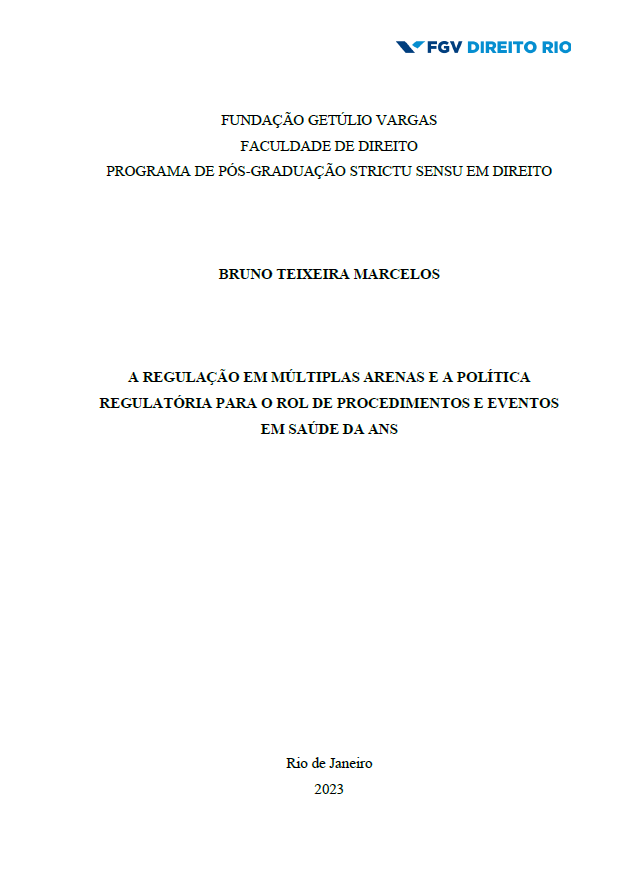 FGV DIREITO RIO

FUNDAÇÃO GETÚLIO VARGAS
FACULDADE DE DIREITO
PROGRAMA DE PÓS-GRADUAÇÃO STRICTU SENSU EM DIREITO

BRUNO TEIXEIRA MARCELOS

A REGULAÇÃO EM MÚLTIPLAS ARENAS E A POLÍTICA REGULATÓRIA PARA O ROL DE PROCEDIMENTOS E EVENTOS EM SAÚDE DA ANS

Rio de Janeiro
2023